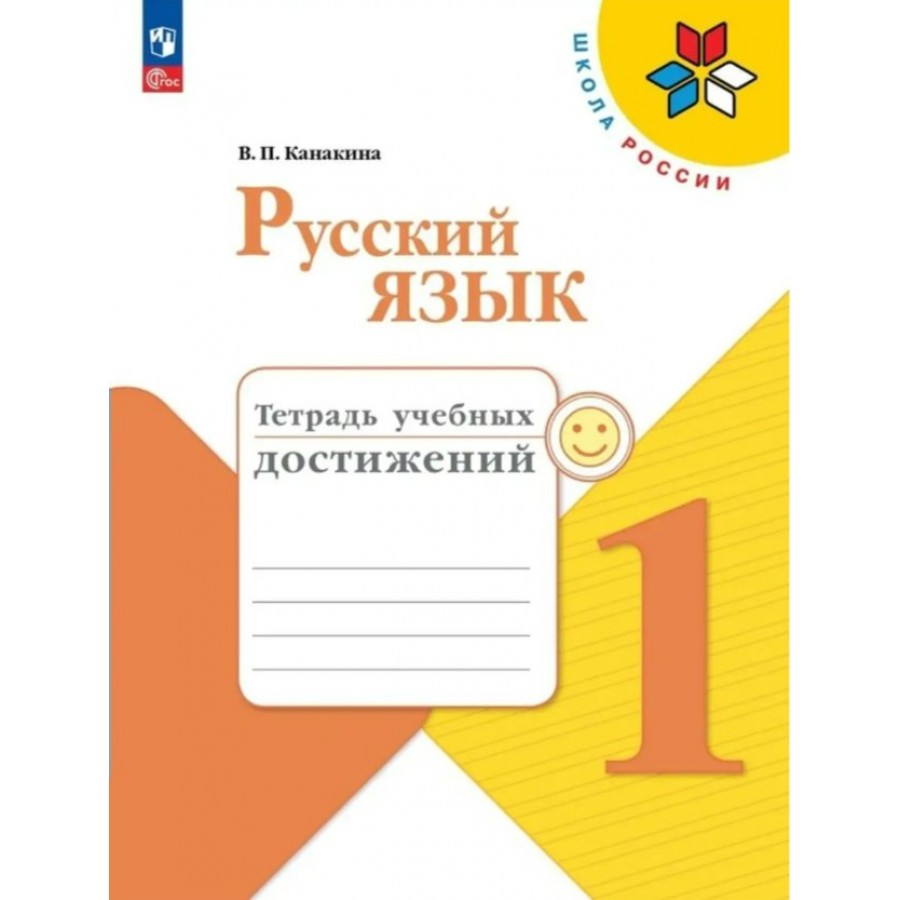 ФГОС

ШКОЛА РОССИИ

В. П. Канакина

Русский язык

Тетрадь учебных достижений

1